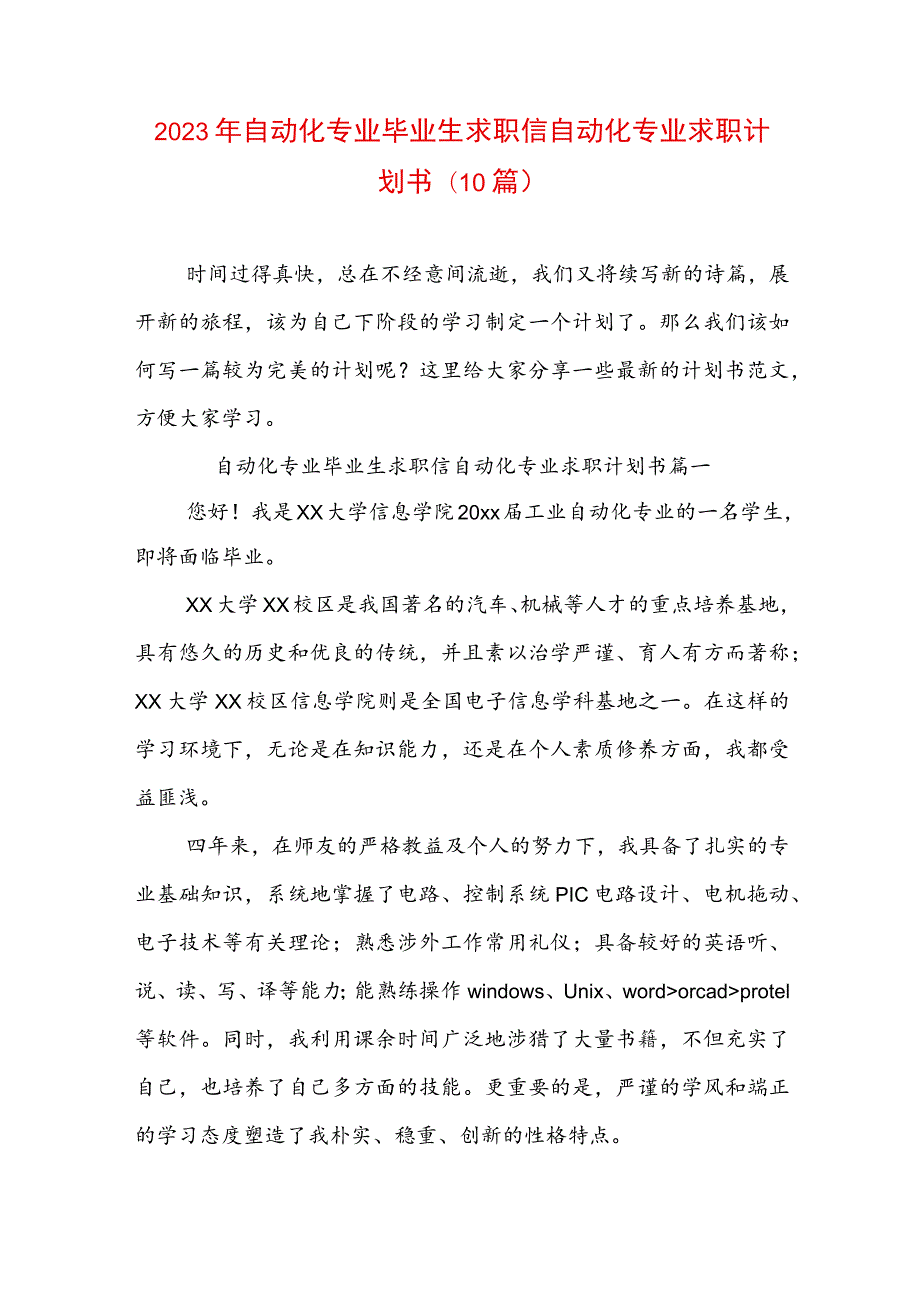 2023年自动化专业毕业生求职信自动化专业求职计划书（10篇）

时间过得真快，总在不经意间流逝，我们又将续写新的诗篇，展开新的旅程，该为自己下阶段的学习制定一个计划了。那么我们该如何写一篇较为完美的计划呢？这里给大家分享一些最新的计划书范文，方便大家学习。

自动化专业毕业生求职信自动化专业求职计划书篇一

您好！我是XX大学信息学院20xx届工业自动化专业的一名学生，即将面临毕业。

XX大学XX校区是我国著名的汽车、机械等人才的重点培养基地，具有悠久的历史和优良的传统，并且素以治学严谨、育人有方而著称；XX大学XX校区信息学院则是全国电子信息学科基地之一。在这样的学习环境下，无论是在知识能力，还是在个人素质修养方面，我都受益匪浅。

四年来，在师友的严格教益及个人的努力下，我具备了扎实的专业基础知识，系统地掌握了电路、控制系统PIC电路设计、电机拖动、电子技术等有关理论；熟悉涉外工作常用礼仪；具备较好的英语听、说、读、写、译等能力；能熟练操作windows、Unix、word>orcad>protel等软件。同时，我利用课余时间广泛地涉猎了大量书籍，不但充实了自己，也培养了自己多方面的技能。更重要的是，严谨的学风和端正的学习态度塑造了我朴实、稳重、创新的性格特点。